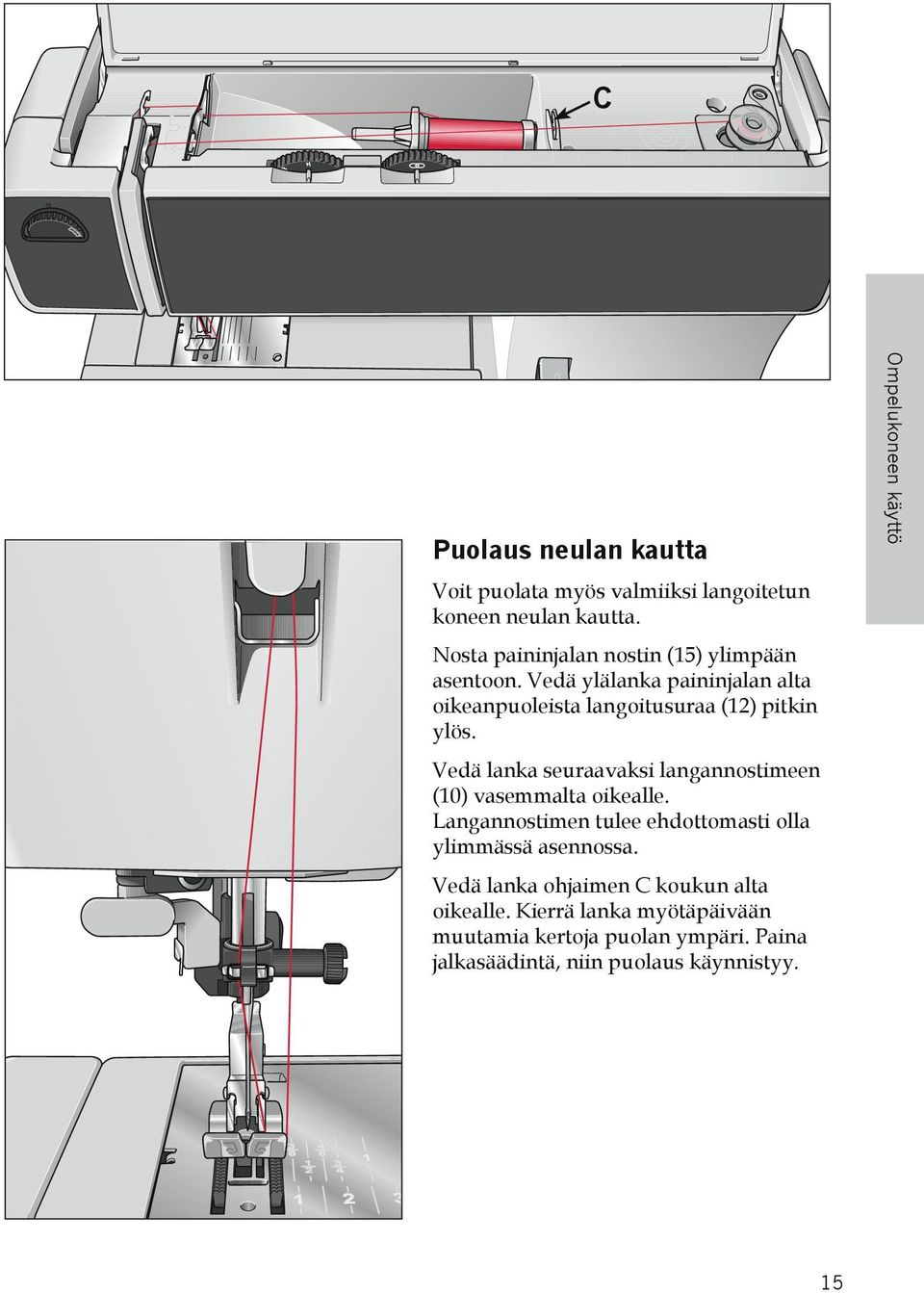 C

Ompelukoneen käyttö

Puolaus neulan kautta

Voit puolata myös valmiiksi langoitetun koneen neulan kautta.

Nosta paininjalan nostin (15) ylimpään asentoon. Vedä ylälanka paininjalan alta oikeanpuoleista langoitusuraa (12) pitkin ylös.

Vedä lanka seuraavaksi langannostimeen (10) vasemmalta oikealle. Langannostimen tulee ehdottomasti olla ylimmässä asennossa.

Vedä lanka ohjaimen C koukun alta oikealle. Kierrä lanka myötäpäivään muutamia kertoja puolan ympäri. Paina jalkasäädintä, niin puolaus käynnistyy.

15